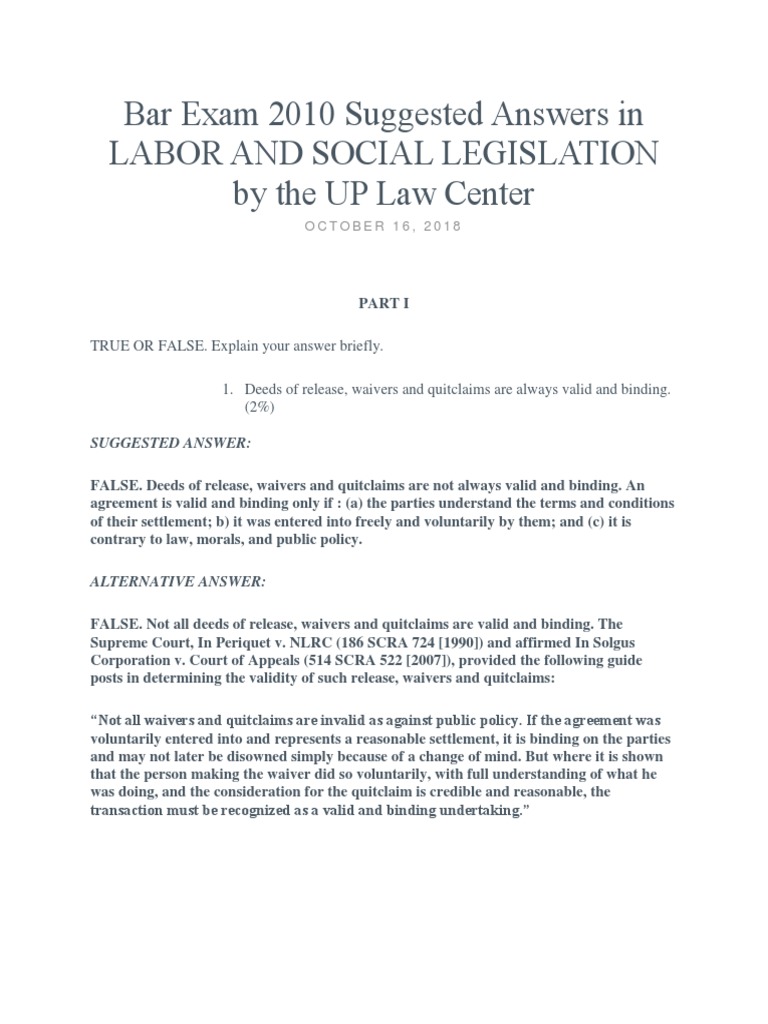 Bar Exam 2010 Suggested Answers in LABOR AND SOCIAL LEGISLATION by the UP Law Center

OCTOBER 16, 2018

PART I

TRUE OR FALSE. Explain your answer briefly.

1. Deeds of release, waivers and quitclaims are always valid and binding. (2%)

SUGGESTED ANSWER:

FALSE. Deeds of release, waivers and quitclaims are not always valid and binding. An agreement is valid and binding only if : (a) the parties understand the terms and conditions of their settlement; b) it was entered into freely and voluntarily by them; and (c) it is contrary to law, morals, and public policy.

ALTERNATIVE ANSWER:

FALSE. Not all deeds of release, waivers and quitclaims are valid and binding. The Supreme Court, In Periquet v. NLRC (186 SCRA 724 [1990]) and affirmed In Solgus Corporation v. Court of Appeals (514 SCRA 522 [2007]), provided the following guide posts in determining the validity of such release, waivers and quitclaims:

“Not all waivers and quitclaims are invalid as against public policy. If the agreement was voluntarily entered into and represents a reasonable settlement, it is binding on the parties and may not later be disowned simply because of a change of mind. But where it is shown that the person making the waiver did so voluntarily, with full understanding of what he was doing, and the consideration for the quitclaim is credible and reasonable, the transaction must be recognized as a valid and binding undertaking.”